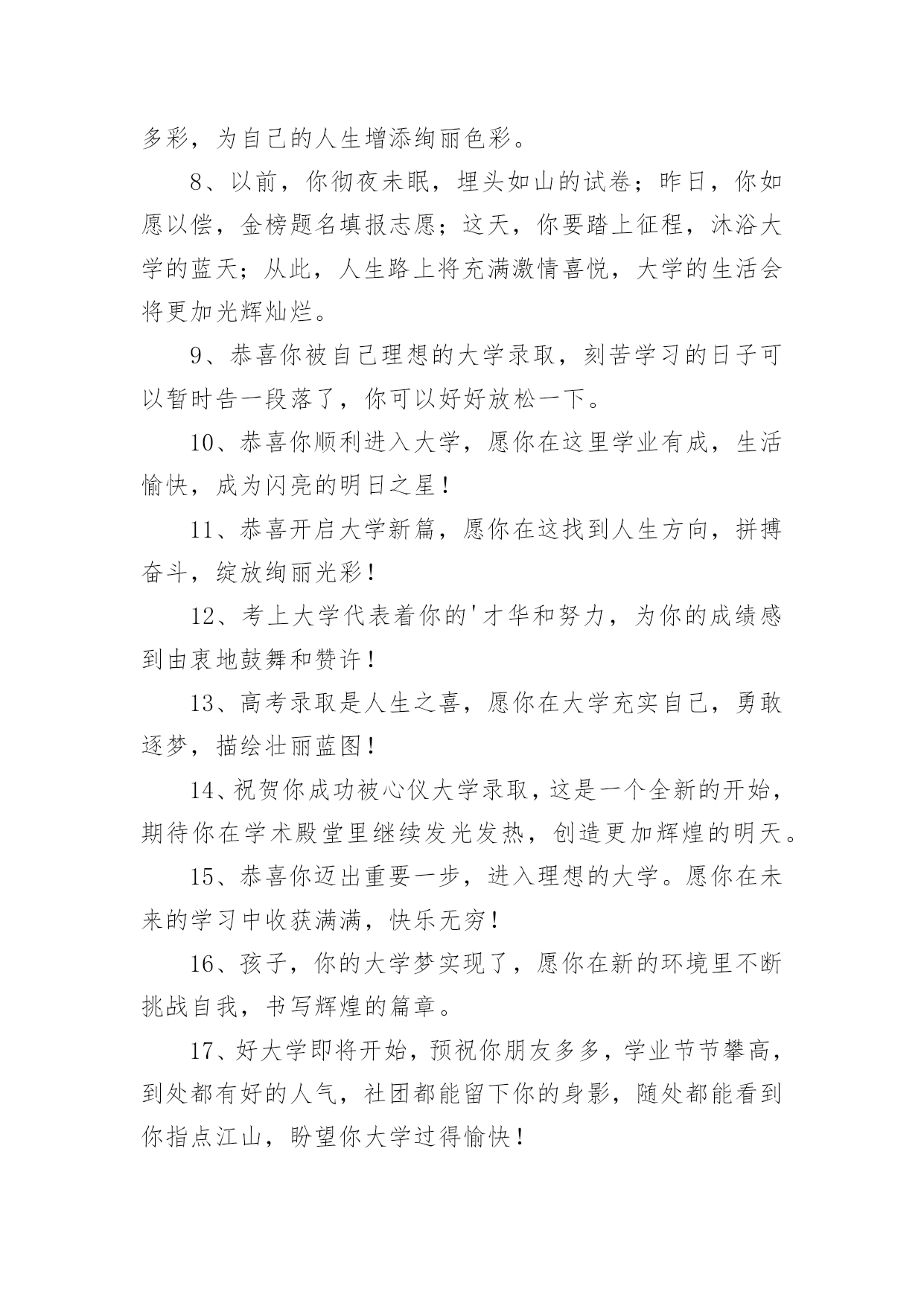 多彩，为自己的人生增添绚丽色彩。

8、以前，你彻夜未眠，埋头如山的试卷；昨日，你如愿以偿，金榜题名填报志愿；这天，你要踏上征程，沐浴大学的蓝天；从此，人生路上将充满激情喜悦，大学的生活会将更加光辉灿烂。

9、恭喜你被自己理想的大学录取，刻苦学习的日子可以暂时告一段落了，你可以好好放松一下。

10、恭喜你顺利进入大学，愿你在这里学业有成，生活愉快，成为闪亮的明日之星！

11、恭喜开启大学新篇，愿你在这找到人生方向，拼搏奋斗，绽放绚丽光彩！

12、考上大学代表着你的'才华和努力，为你的成绩感到由衷地鼓舞和赞许！

13、高考录取是人生之喜，愿你在大学充实自己，勇敢逐梦，描绘壮丽蓝图！

14、祝贺你成功被心仪大学录取，这是一个全新的开始，期待你在学术殿堂里继续发光发热，创造更加辉煌的明天。

15、恭喜你迈出重要一步，进入理想的大学。愿你在未来的学习中收获满满，快乐无穷！

16、孩子，你的大学梦实现了，愿你在新的环境里不断挑战自我，书写辉煌的篇章。

17、好大学即将开始，预祝你朋友多多，学业节节攀高，到处都有好的人气，社团都能留下你的身影，随处都能看到你指点江山，盼望你大学过得愉快！